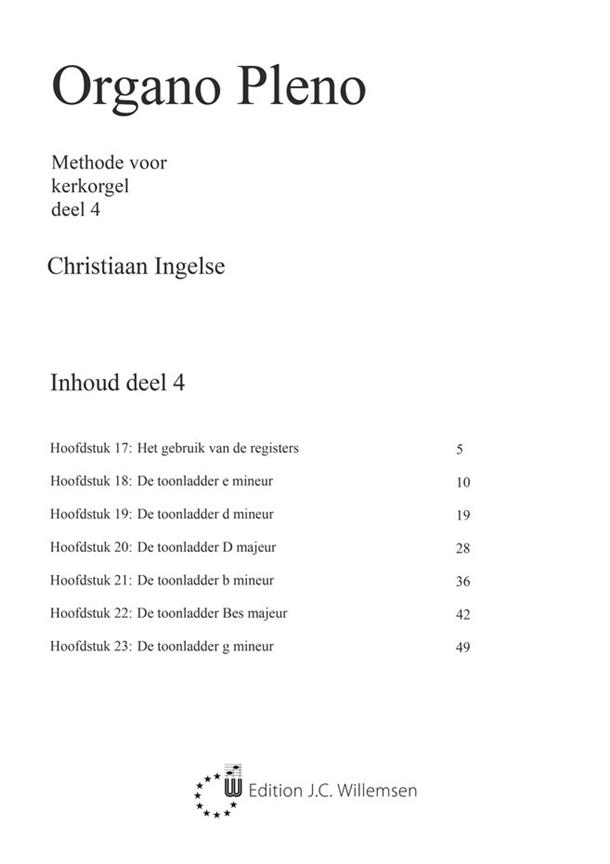 Organo Pleno

Methode voor
kerkorgel
deel 4

Christiaan Ingelse

Inhoud deel 4

| | |
|---|---|
| Hoofdstuk 17: Het gebruik van de registers | 5 |
| Hoofdstuk 18: De toonladder e mineur | 10 |
| Hoofdstuk 19: De toonladder d mineur | 19 |
| Hoofdstuk 20: De toonladder D majeur | 28 |
| Hoofdstuk 21: De toonladder b mineur | 36 |
| Hoofdstuk 22: De toonladder Bes majeur | 42 |
| Hoofdstuk 23: De toonladder g mineur | 49 |

W Edition J.C. Willemsen